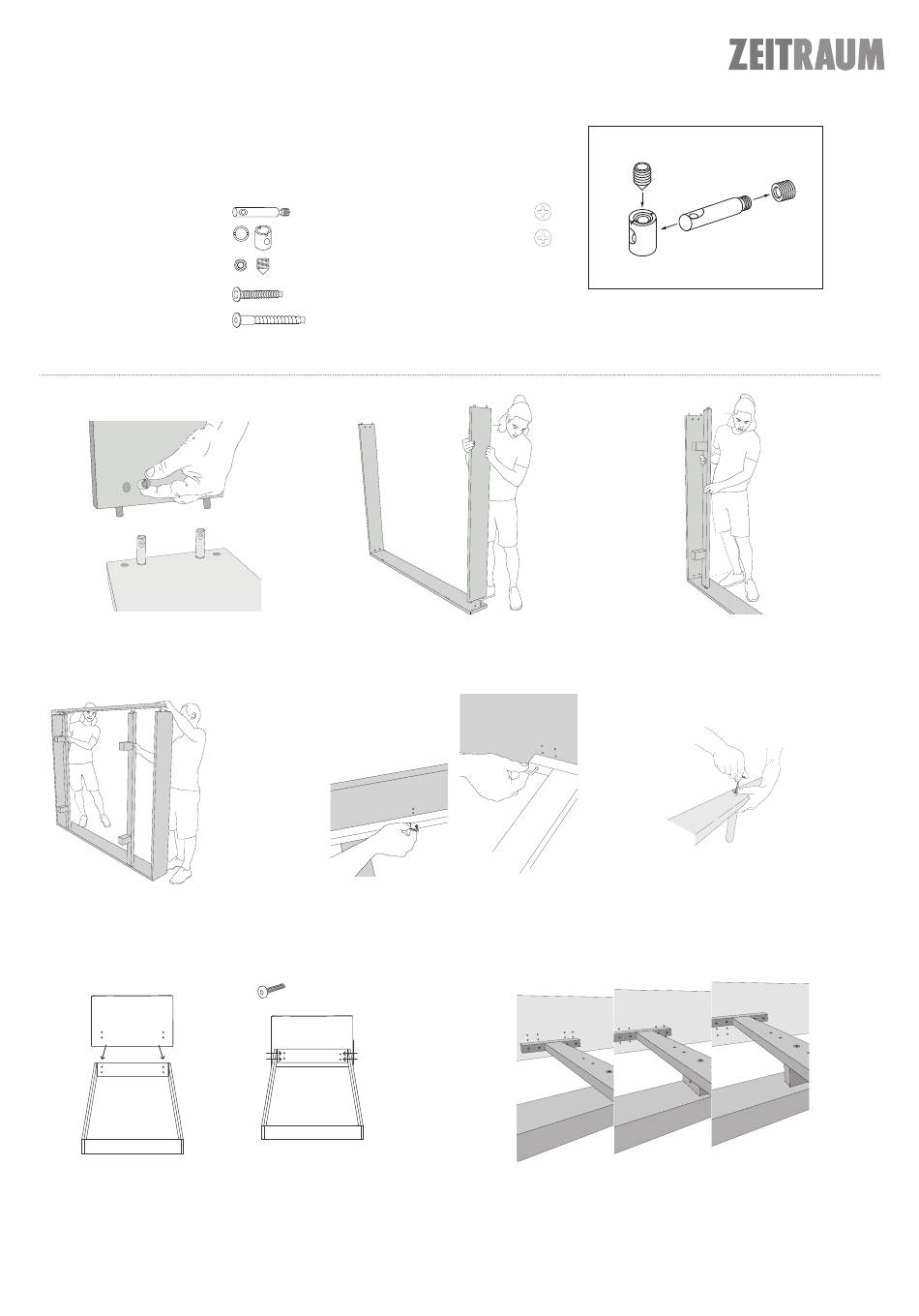 ZEITRAUM